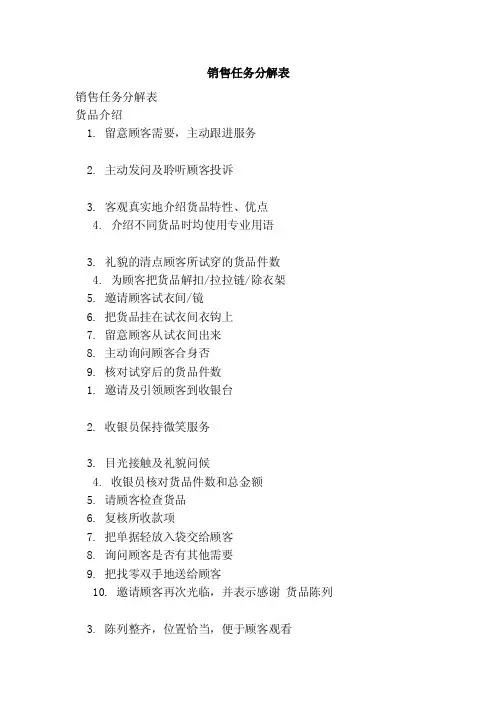 销售任务分解表

销售任务分解表
货品介绍

1. 留意顾客需要，主动跟进服务

2. 主动发问及聆听顾客投诉

3. 客观真实地介绍货品特性、优点
4. 介绍不同货品时均使用专业用语

3. 礼貌的清点顾客所试穿的货品件数
4. 为顾客把货品解扣/拉拉链/除衣架
5. 邀请顾客试衣间/镜
6. 把货品挂在试衣间衣钩上
7. 留意顾客从试衣间出来
8. 主动询问顾客合身否
9. 核对试穿后的货品件数
1. 邀请及引领顾客到收银台

2. 收银员保持微笑服务

3. 目光接触及礼貌问候
4. 收银员核对货品件数和总金额
5. 请顾客检查货品
6. 复核所收款项
7. 把单据轻放入袋交给顾客
8. 询问顾客是否有其他需要
9. 把找零双手地送给顾客
10. 邀请顾客再次光临，并表示感谢 货品陈列

3. 陈列整齐，位置恰当，便于顾客观看